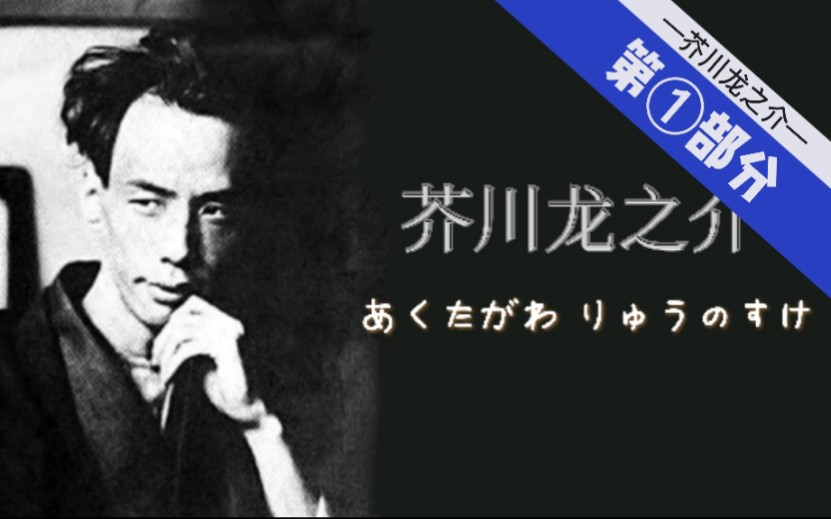 —芥川龙之介—
第①部分

芥川龙之介

あくたがわ りゅうのすけ